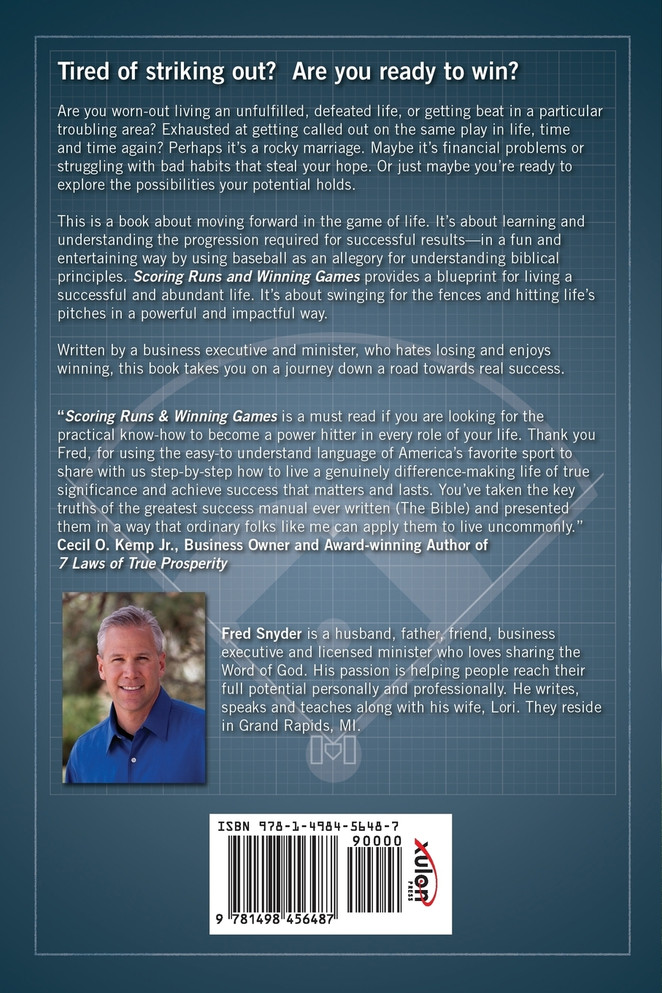 Tired of striking out? Are you ready to win?

Are you worn-out living an unfulfilled, defeated life, or getting beat in a particular troubling area? Exhausted at getting called out on the same play in life, time and time again? Perhaps it's a rocky marriage. Maybe it's financial problems or struggling with bad habits that steal your hope. Or just maybe you're ready to explore the possibilities your potential holds.

This is a book about moving forward in the game of life. It's about learning and understanding the progression required for successful results—in a fun and entertaining way by using baseball as an allegory for understanding biblical principles. Scoring Runs and Winning Games provides a blueprint for living a successful and abundant life. It's about swinging for the fences and hitting life's pitches in a powerful and impactful way.

Written by a business executive and minister, who hates losing and enjoys winning, this book takes you on a journey down a road towards real success.

"Scoring Runs & Winning Games is a must read if you are looking for the practical know-how to become a power hitter in every role of your life. Thank you Fred, for using the easy-to understand language of America's favorite sport to share with us step-by-step how to live a genuinely difference-making life of true significance and achieve success that matters and lasts. You've taken the key truths of the greatest success manual ever written (The Bible) and presented them in a way that ordinary folks like me can apply them to live uncommonly."
Cecil O. Kemp Jr., Business Owner and Award-winning Author of 7 Laws of True Prosperity

Fred Snyder is a husband, father, friend, business executive and licensed minister who loves sharing the Word of God. His passion is helping people reach their full potential personally and professionally. He writes, speaks and teaches along with his wife, Lori. They reside in Grand Rapids, MI.

ISBN 978-1-4984-5648-7
90000
9 781498 456487
xulon PRESS